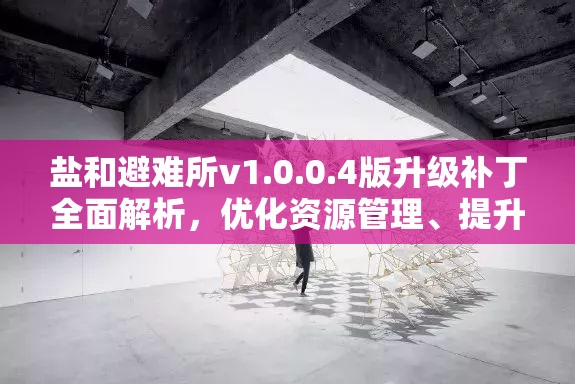 盐和避难所v1.0.0.4版升级补丁全面解析，优化资源管理、提升